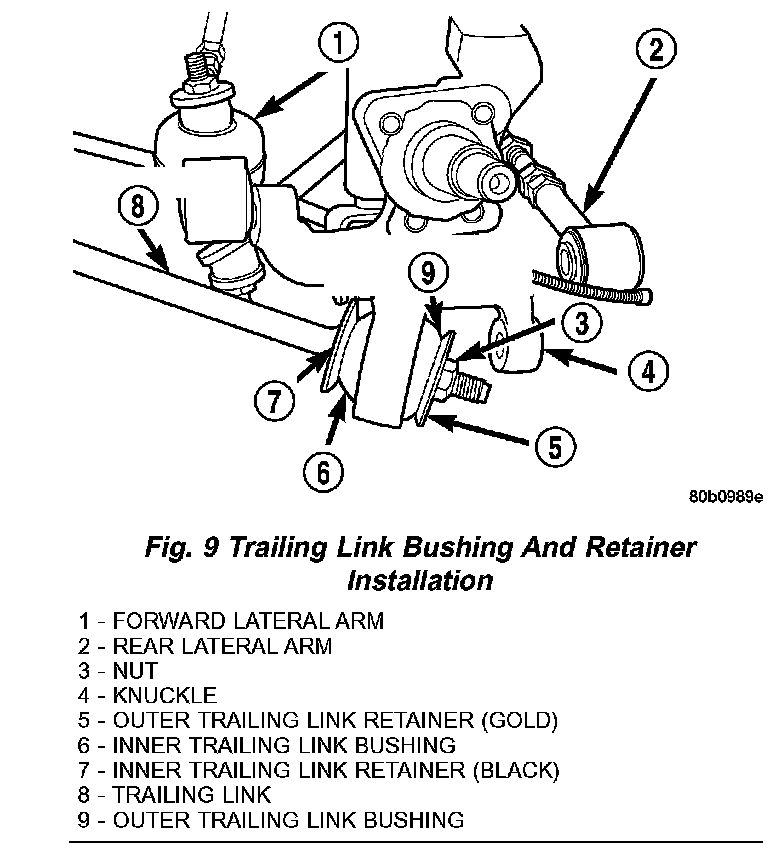 1
2
8
9
3
4
7
5
6
80b0989e

Fig. 9 Trailing Link Bushing And Retainer Installation

1 - FORWARD LATERAL ARM
2 - REAR LATERAL ARM
3 - NUT
4 - KNUCKLE
5 - OUTER TRAILING LINK RETAINER (GOLD)
6 - INNER TRAILING LINK BUSHING
7 - INNER TRAILING LINK RETAINER (BLACK)
8 - TRAILING LINK
9 - OUTER TRAILING LINK BUSHING